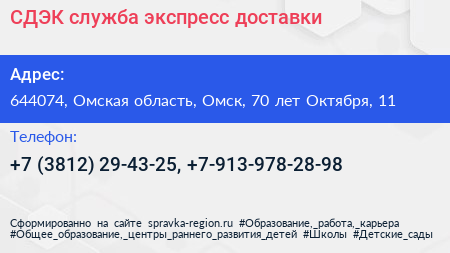 СДЭК служба экспресс доставки

Адрес:

644074, Омская область, Омск, 70 лет Октября, 11

Телефон:

+7 (3812) 29-43-25, +7-913-978-28-98

Сформированно на сайте spravka-region.ru #Образование,_работа,_карьера #Общее_образование,_центры_раннего_развития_детей #Школы #Детские_сады